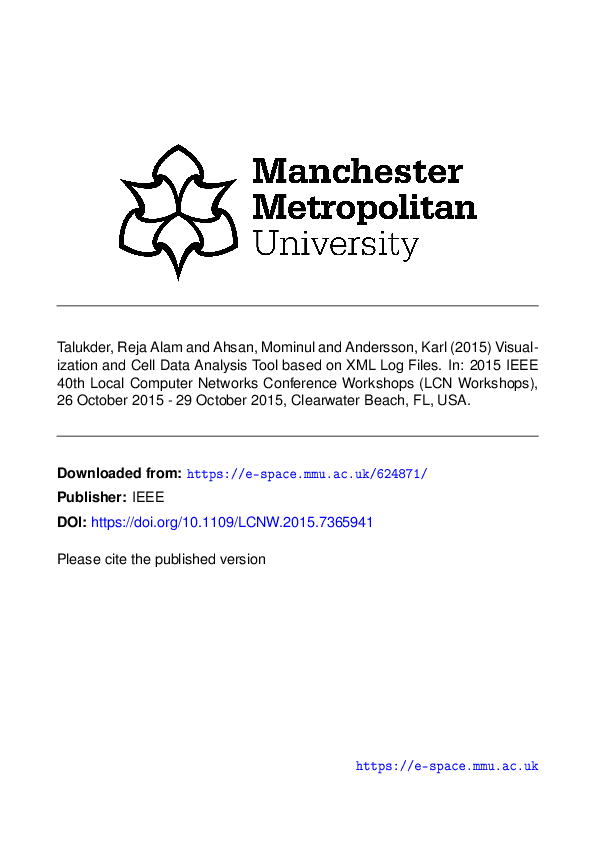 Manchester Metropolitan University

Talukder, Reja Alam and Ahsan, Mominul and Andersson, Karl (2015) Visualization and Cell Data Analysis Tool based on XML Log Files. In: 2015 IEEE 40th Local Computer Networks Conference Workshops (LCN Workshops), 26 October 2015 - 29 October 2015, Clearwater Beach, FL, USA.

**Downloaded from:** https://e-space.mmu.ac.uk/624871/

**Publisher:** IEEE

**DOI:** https://doi.org/10.1109/LCNW.2015.7365941

Please cite the published version

https://e-space.mmu.ac.uk